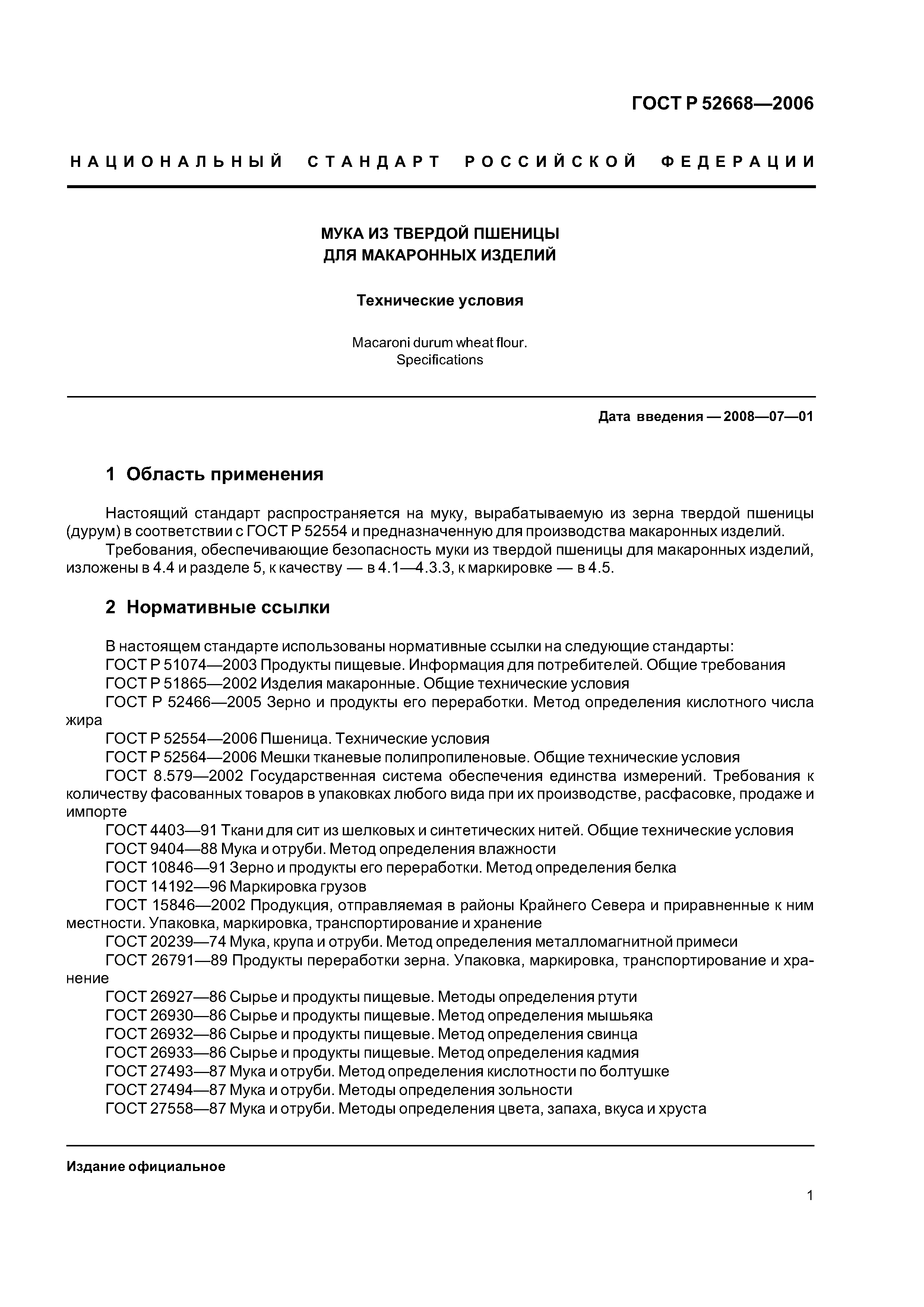 ГОСТ Р 52668—2006

НАЦИОНАЛЬНЫЙ СТАНДАРТ РОССИЙСКОЙ ФЕДЕРАЦИИ

МУКА ИЗ ТВЕРДОЙ ПШЕНИЦЫ
ДЛЯ МАКАРОННЫХ ИЗДЕЛИЙ

Технические условия

Macaroni durum wheat flour.
Specifications

Дата введения — 2008—07—01

1 Область применения

Настоящий стандарт распространяется на муку, вырабатываемую из зерна твердой пшеницы (дурум) в соответствии с ГОСТ Р 52554 и предназначенную для производства макаронных изделий.

Требования, обеспечивающие безопасность муки из твердой пшеницы для макаронных изделий, изложены в 4.4 и разделе 5, к качеству — в 4.1—4.3.3, к маркировке — в 4.5.

2 Нормативные ссылки

В настоящем стандарте использованы нормативные ссылки на следующие стандарты:
ГОСТ Р 51074—2003 Продукты пищевые. Информация для потребителей. Общие требования
ГОСТ Р 51865—2002 Изделия макаронные. Общие технические условия
ГОСТ Р 52466—2005 Зерно и продукты его переработки. Метод определения кислотного числа жира
ГОСТ Р 52554—2006 Пшеница. Технические условия
ГОСТ Р 52564—2006 Мешки тканевые полипропиленовые. Общие технические условия
ГОСТ 8.579—2002 Государственная система обеспечения единства измерений. Требования к количеству фасованных товаров в упаковках любого вида при их производстве, расфасовке, продаже и импорте
ГОСТ 4403—91 Ткани для сит из шелковых и синтетических нитей. Общие технические условия
ГОСТ 9404—88 Мука и отруби. Метод определения влажности
ГОСТ 10846—91 Зерно и продукты его переработки. Метод определения белка
ГОСТ 14192—96 Маркировка грузов
ГОСТ 15846—2002 Продукция, отправляемая в районы Крайнего Севера и приравненные к ним местности. Упаковка, маркировка, транспортирование и хранение
ГОСТ 20239—74 Мука, крупа и отруби. Метод определения металломагнитной примеси
ГОСТ 26791—89 Продукты переработки зерна. Упаковка, маркировка, транспортирование и хранение
ГОСТ 26927—86 Сырье и продукты пищевые. Методы определения ртути
ГОСТ 26930—86 Сырье и продукты пищевые. Метод определения мышьяка
ГОСТ 26932—86 Сырье и продукты пищевые. Метод определения свинца
ГОСТ 26933—86 Сырье и продукты пищевые. Метод определения кадмия
ГОСТ 27493—87 Мука и отруби. Метод определения кислотности по болтушке
ГОСТ 27494—87 Мука и отруби. Методы определения зольности
ГОСТ 27558—87 Мука и отруби. Методы определения цвета, запаха, вкуса и хруста

Издание официальное

1